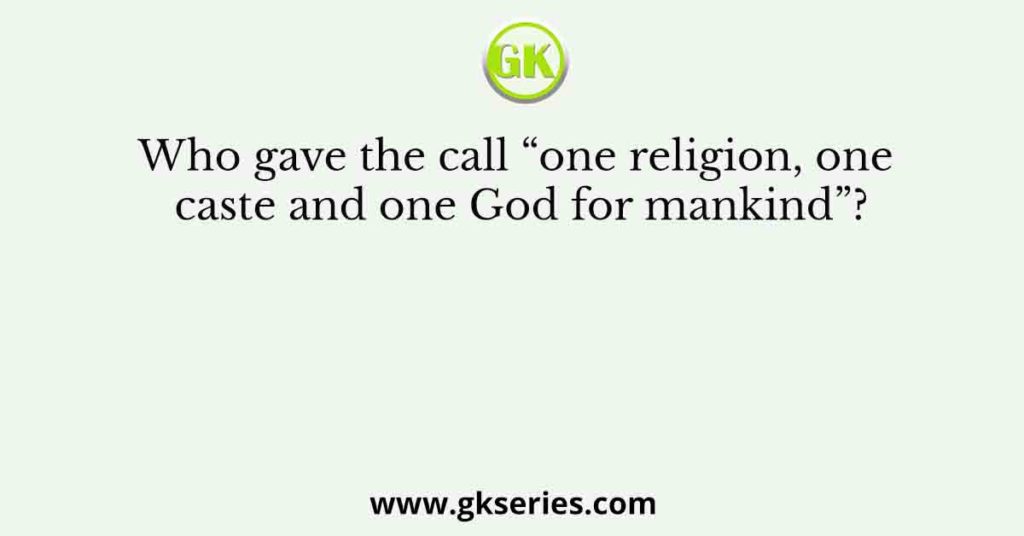 GK

Who gave the call “one religion, one caste and one God for mankind”?

www.gkseries.com